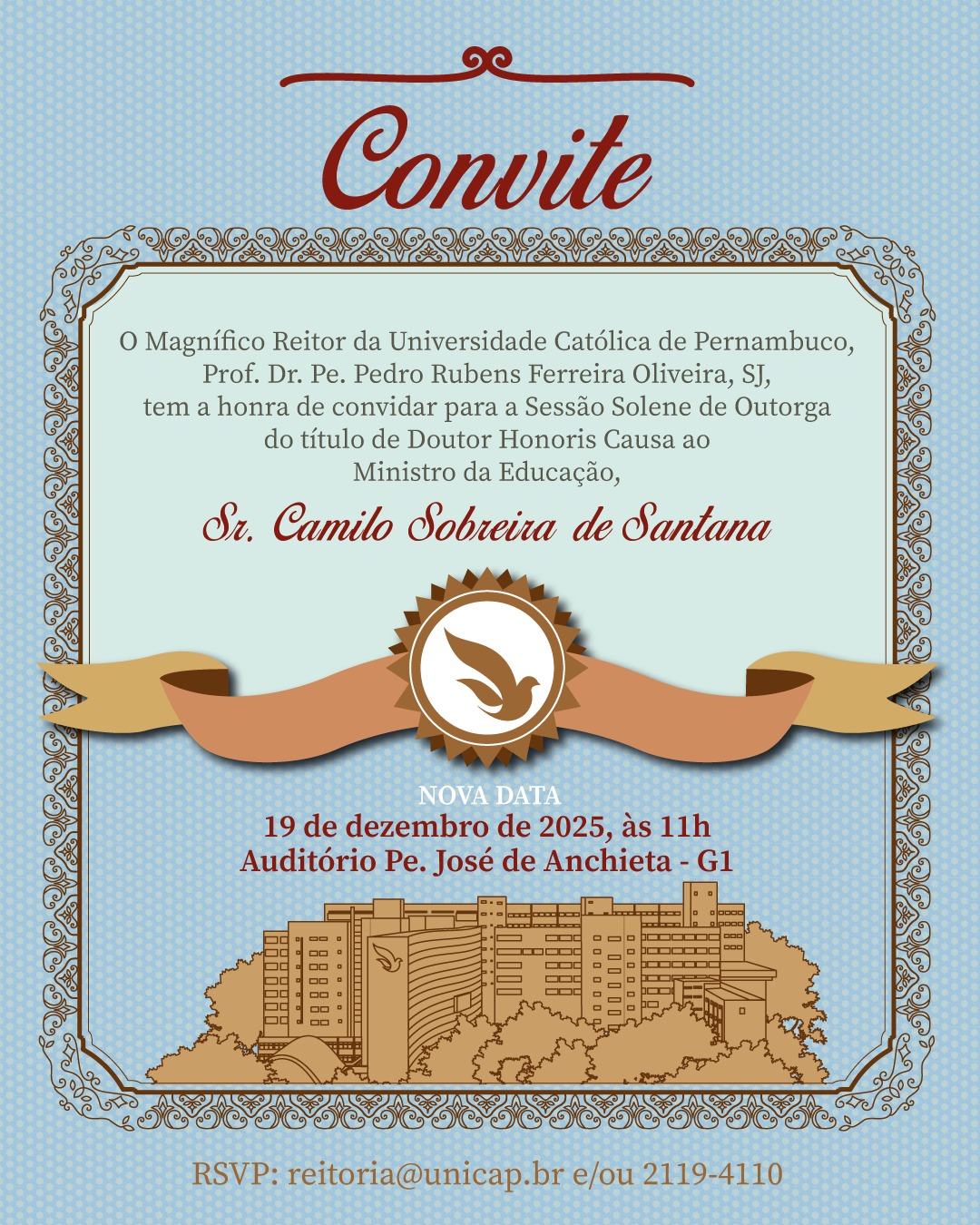 Convite

O Magnífico Reitor da Universidade Católica de Pernambuco, Prof. Dr. Pe. Pedro Rubens Ferreira Oliveira, SJ, tem a honra de convidar para a Sessão Solene de Outorga do título de Doutor Honoris Causa ao Ministro da Educação,

Sr. Camilo Sobreira de Santana

NOVA DATA
19 de dezembro de 2025, às 11h
Auditório Pe. José de Anchieta - G1

RSVP: reitoria@unicap.br e/ou 2119-4110